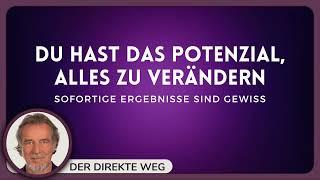 DU HAST DAS POTENZIAL, ALLES ZU VERÄNDERN

SOFORTIGE ERGEBNISSE SIND GEWISS

DER DIREKTE WEG